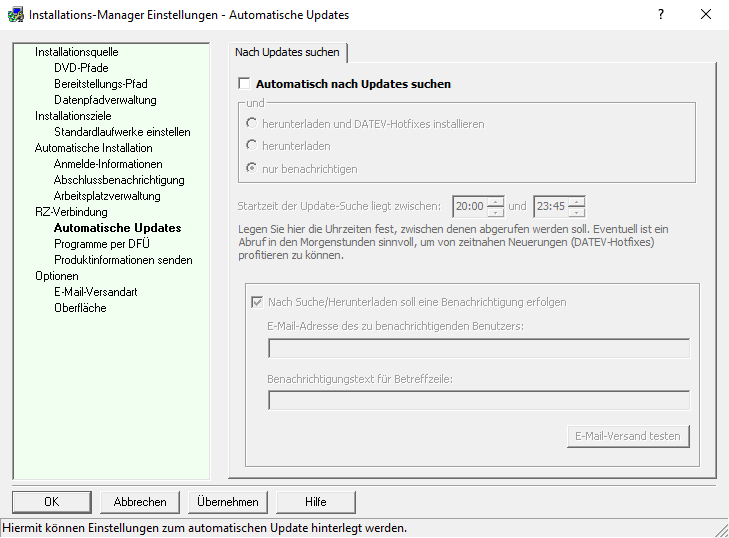 Installations-Manager Einstellungen - Automatische Updates

?

Installationsquelle
DVD-Pfade
Bereitstellungs-Pfad
Datenpfadverwaltung
Installationsziele
Standardlaufwerke einstellen
Automatische Installation
Anmelde-Informationen
Abschlussbenachrichtigung
Arbeitsplatzverwaltung
RZ-Verbindung
Automatische Updates
Programme per DFÜ
Produktinformationen senden
Optionen
E-Mail-Versandart
Oberfläche

Nach Updates suchen

Automatisch nach Updates suchen

und

herunterladen und DATEV-Hotfixes installieren

herunterladen

nur benachrichtigen

Startzeit der Update-Suche liegt zwischen: 20:00 und 23:45

Legen Sie hier die Uhrzeiten fest, zwischen denen abgerufen werden soll. Eventuell ist ein Abruf in den Morgenstunden sinnvoll, um von zeitnahen Neuerungen (DATEV-Hotfixes) profitieren zu können.

Nach Suche/Herunterladen soll eine Benachrichtigung erfolgen

E-Mail-Adresse des zu benachrichtigenden Benutzers:

Benachrichtigungstext für Betreffzeile:

E-Mail-Versand testen

OK
Abbrechen
Übernehmen
Hilfe

Hiermit können Einstellungen zum automatischen Update hinterlegt werden.